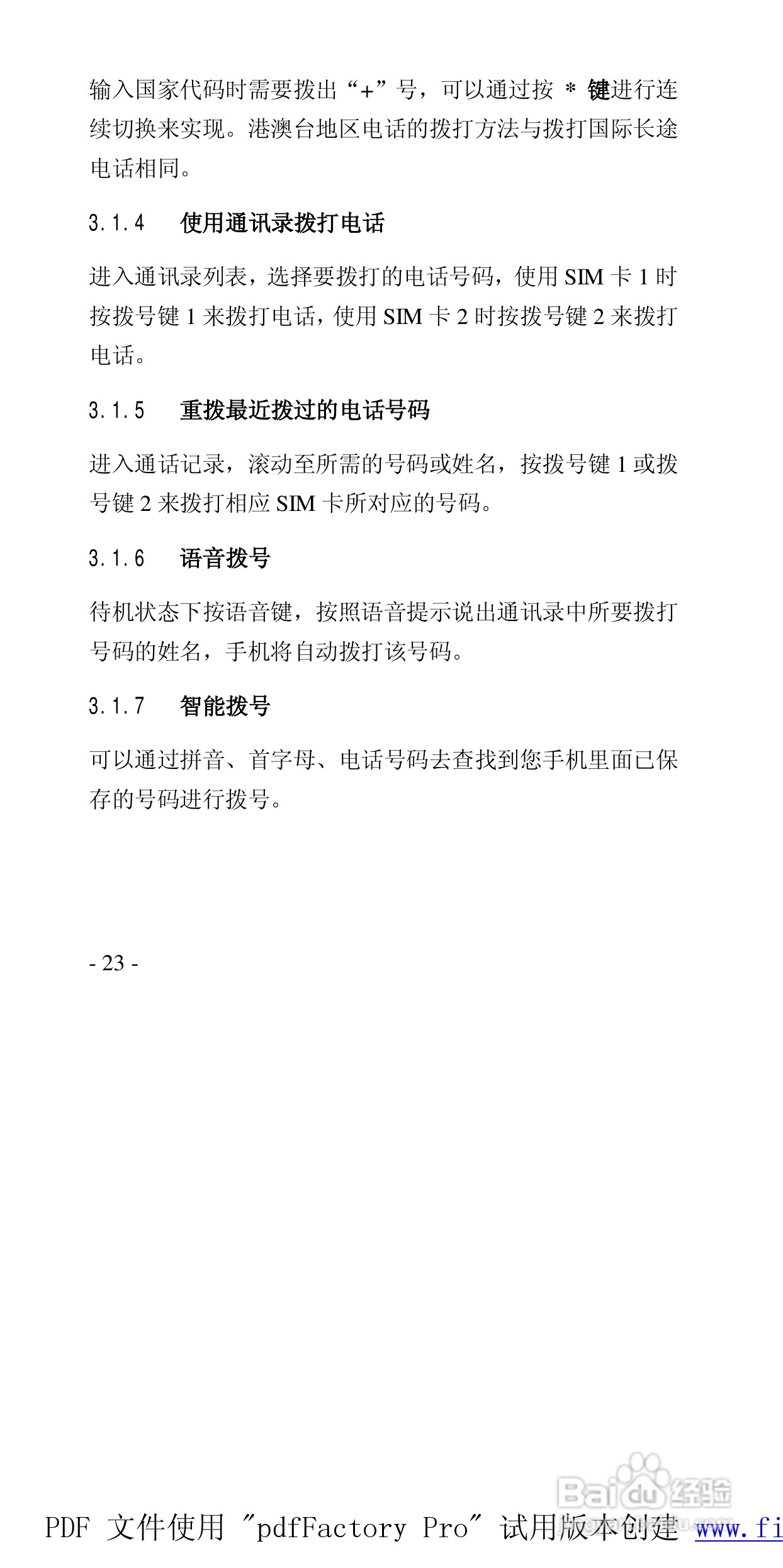 输入国家代码时需要拨出“+”号，可以通过按 * 键进行连续切换来实现。港澳台地区电话的拨打方法与拨打国际长途电话相同。

3.1.4　使用通讯录拨打电话

进入通讯录列表，选择要拨打的电话号码，使用 SIM 卡 1 时按拨号键 1 来拨打电话，使用 SIM 卡 2 时按拨号键 2 来拨打电话。

3.1.5　重拨最近拨过的电话号码

进入通话记录，滚动至所需的号码或姓名，按拨号键 1 或拨号键 2 来拨打相应 SIM 卡所对应的号码。

3.1.6　语音拨号

待机状态下按语音键，按照语音提示说出通讯录中所要拨打号码的姓名，手机将自动拨打该号码。

3.1.7　智能拨号

可以通过拼音、首字母、电话号码去查找到您手机里面已保存的号码进行拨号。

- 23 -

Baidu经验

PDF 文件使用 "pdfFactory Pro" 试用版本创建 www.fi